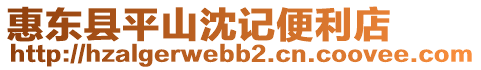 惠东县平山沈记便利店
http://hzalgerwebb2.cn.coovee.com